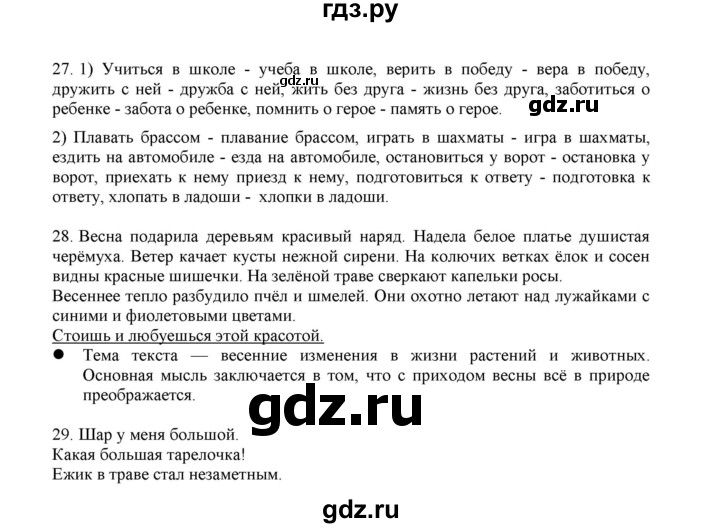 гдз.ру

27. 1) Учиться в школе - учеба в школе, верить в победу - вера в победу, дружить с ней - дружба с ней, жить без друга - жизнь без друга, заботиться о ребенке - забота о ребенке, помнить о герое - память о герое.

gdz.ru

gdz.ru

2) Плавать брассом - плавание брассом, играть в шахматы - игра в шахматы, ездить на автомобиле - езда на автомобиле, остановиться у ворот - остановка у ворот, приехать к нему приезд к нему, подготовиться к ответу - подготовка к ответу, хлопать в ладоши - хлопки в ладоши.

28. Весна подарила деревьям красивый наряд. Надела белое платье душистая черёмуха. Ветер качает кусты нежной сирени. На колючих ветках ёлок и сосен видны красные шишечки. На зелёной траве сверкают капельки росы.
Весеннее тепло разбудило пчёл и шмелей. Они охотно летают над лужайками с синими и фиолетовыми цветами.
Стоишь и любуешься этой красотой.

● Тема текста — весенние изменения в жизни растений и животных. Основная мысль заключается в том, что с приходом весны всё в природе преображается.

gdz.ru

29. Шар у меня большой.
Какая большая тарелочка!
Ежик в траве стал незаметным.

gdz.ru